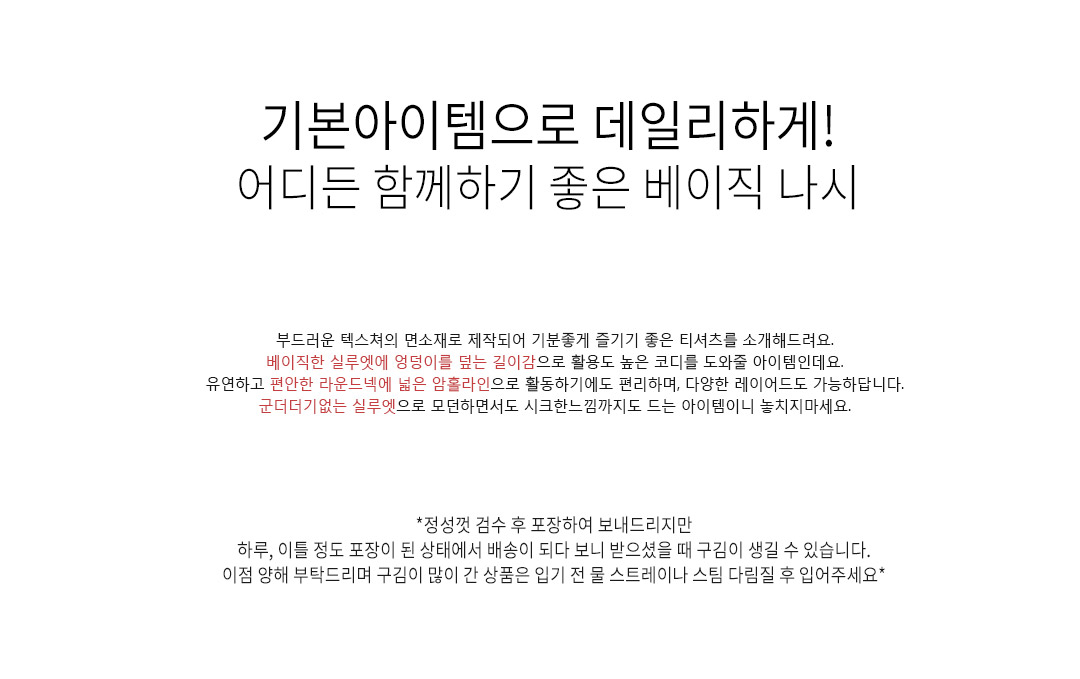 기본아이템으로 데일리하게!
어디든 함께하기 좋은 베이직 나시

부드러운 텍스쳐의 면소재로 제작되어 기분좋게 즐기기 좋은 티셔츠를 소개해드려요.
베이직한 실루엣에 엉덩이를 덮는 길이감으로 활용도 높은 코디를 도와줄 아이템인데요.
유연하고 편안한 라운드넥에 넓은 암홀라인으로 활동하기에도 편리하며, 다양한 레이어드도 가능하답니다.
군더더기없는 실루엣으로 모던하면서도 시크한느낌까지도 드는 아이템이니 놓치지마세요.

*정성껏 검수 후 포장하여 보내드리지만
하루, 이틀 정도 포장이 된 상태에서 배송이 되다 보니 받으셨을 때 구김이 생길 수 있습니다.
이점 양해 부탁드리며 구김이 많이 간 상품은 입기 전 물 스트레이나 스팀 다림질 후 입어주세요*